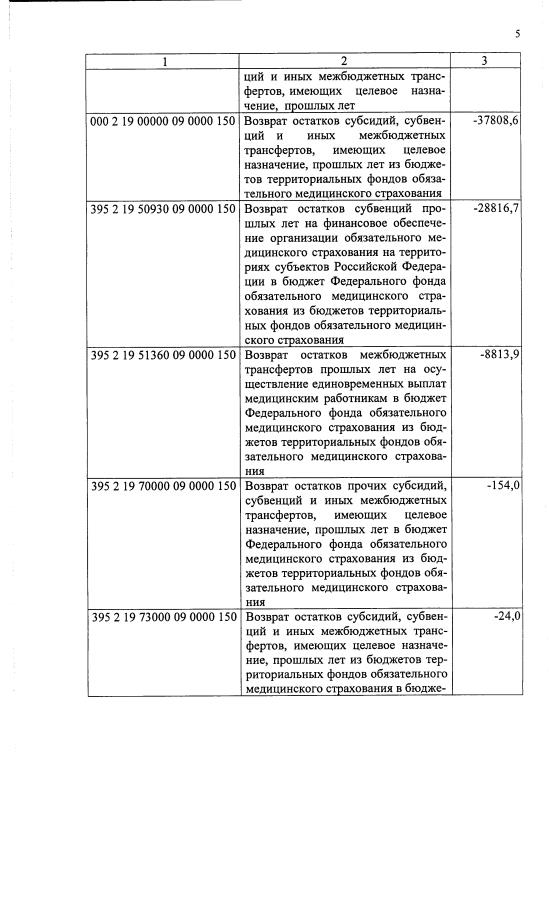 5

| 1 | 2 | 3 |
|---|---|---|
| | ций и иных межбюджетных трансфертов, имеющих целевое назначение, прошлых лет | |
| 000 2 19 00000 09 0000 150 | Возврат остатков субсидий, субвенций и иных межбюджетных трансфертов, имеющих целевое назначение, прошлых лет из бюджетов территориальных фондов обязательного медицинского страхования | -37808,6 |
| 395 2 19 50930 09 0000 150 | Возврат остатков субвенций прошлых лет на финансовое обеспечение организации обязательного медицинского страхования на территориях субъектов Российской Федерации в бюджет Федерального фонда обязательного медицинского страхования из бюджетов территориальных фондов обязательного медицинского страхования | -28816,7 |
| 395 2 19 51360 09 0000 150 | Возврат остатков межбюджетных трансфертов прошлых лет на осуществление единовременных выплат медицинским работникам в бюджет Федерального фонда обязательного медицинского страхования из бюджетов территориальных фондов обязательного медицинского страхования | -8813,9 |
| 395 2 19 70000 09 0000 150 | Возврат остатков прочих субсидий, субвенций и иных межбюджетных трансфертов, имеющих целевое назначение, прошлых лет в бюджет Федерального фонда обязательного медицинского страхования из бюджетов территориальных фондов обязательного медицинского страхования | -154,0 |
| 395 2 19 73000 09 0000 150 | Возврат остатков субсидий, субвенций и иных межбюджетных трансфертов, имеющих целевое назначение, прошлых лет из бюджетов территориальных фондов обязательного медицинского страхования в бюдже- | -24,0 |